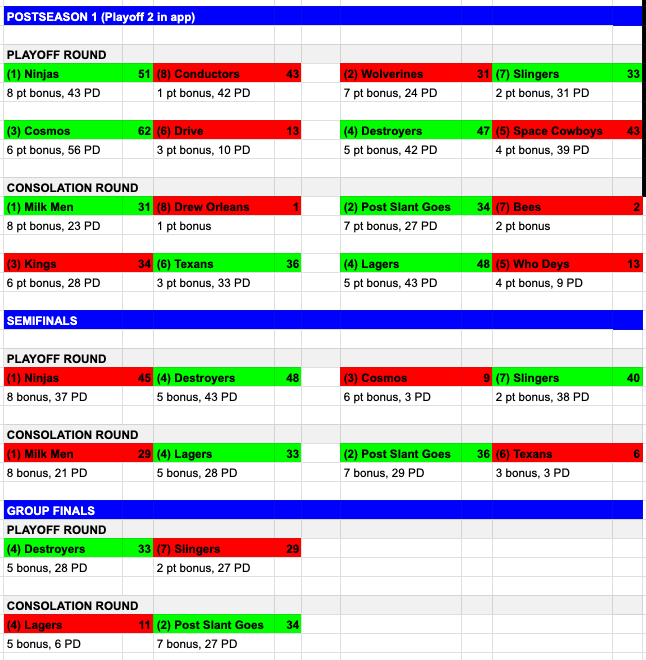 POSTSEASON 1 (Playoff 2 in app)

PLAYOFF ROUND

| (1) Ninjas | 51 | (8) Conductors | 43 | | (2) Wolverines | 31 | (7) Slingers | 33 |
|---|---|---|---|---|---|---|---|---|
| 8 pt bonus, 43 PD | | 1 pt bonus, 42 PD | | | 7 pt bonus, 24 PD | | 2 pt bonus, 31 PD | |
| (3) Cosmos | 62 | (6) Drive | 13 | | (4) Destroyers | 47 | (5) Space Cowboys | 43 |
| 6 pt bonus, 56 PD | | 3 pt bonus, 10 PD | | | 5 pt bonus, 42 PD | | 4 pt bonus, 39 PD | |

CONSOLATION ROUND

| (1) Milk Men | 31 | (8) Drew Orleans | 1 | | (2) Post Slant Goes | 34 | (7) Bees | 2 |
|---|---|---|---|---|---|---|---|---|
| 8 pt bonus, 23 PD | | 1 pt bonus | | | 7 pt bonus, 27 PD | | 2 pt bonus | |
| (3) Kings | 34 | (6) Texans | 36 | | (4) Lagers | 48 | (5) Who Deys | 13 |
| 6 pt bonus, 28 PD | | 3 pt bonus, 33 PD | | | 5 pt bonus, 43 PD | | 4 pt bonus, 9 PD | |

SEMIFINALS

PLAYOFF ROUND

| (1) Ninjas | 45 | (4) Destroyers | 48 | | (3) Cosmos | 9 | (7) Slingers | 40 |
|---|---|---|---|---|---|---|---|---|
| 8 bonus, 37 PD | | 5 bonus, 43 PD | | | 6 pt bonus, 3 PD | | 2 pt bonus, 38 PD | |

CONSOLATION ROUND

| (1) Milk Men | 29 | (4) Lagers | 33 | | (2) Post Slant Goes | 36 | (6) Texans | 6 |
|---|---|---|---|---|---|---|---|---|
| 8 bonus, 21 PD | | 5 bonus, 28 PD | | | 7 bonus, 29 PD | | 3 bonus, 3 PD | |

GROUP FINALS

PLAYOFF ROUND

| (4) Destroyers | 33 | (7) Slingers | 29 |
|---|---|---|---|
| 5 bonus, 28 PD | | 2 pt bonus, 27 PD | |

CONSOLATION ROUND

| (4) Lagers | 11 | (2) Post Slant Goes | 34 |
|---|---|---|---|
| 5 bonus, 6 PD | | 7 bonus, 27 PD | |